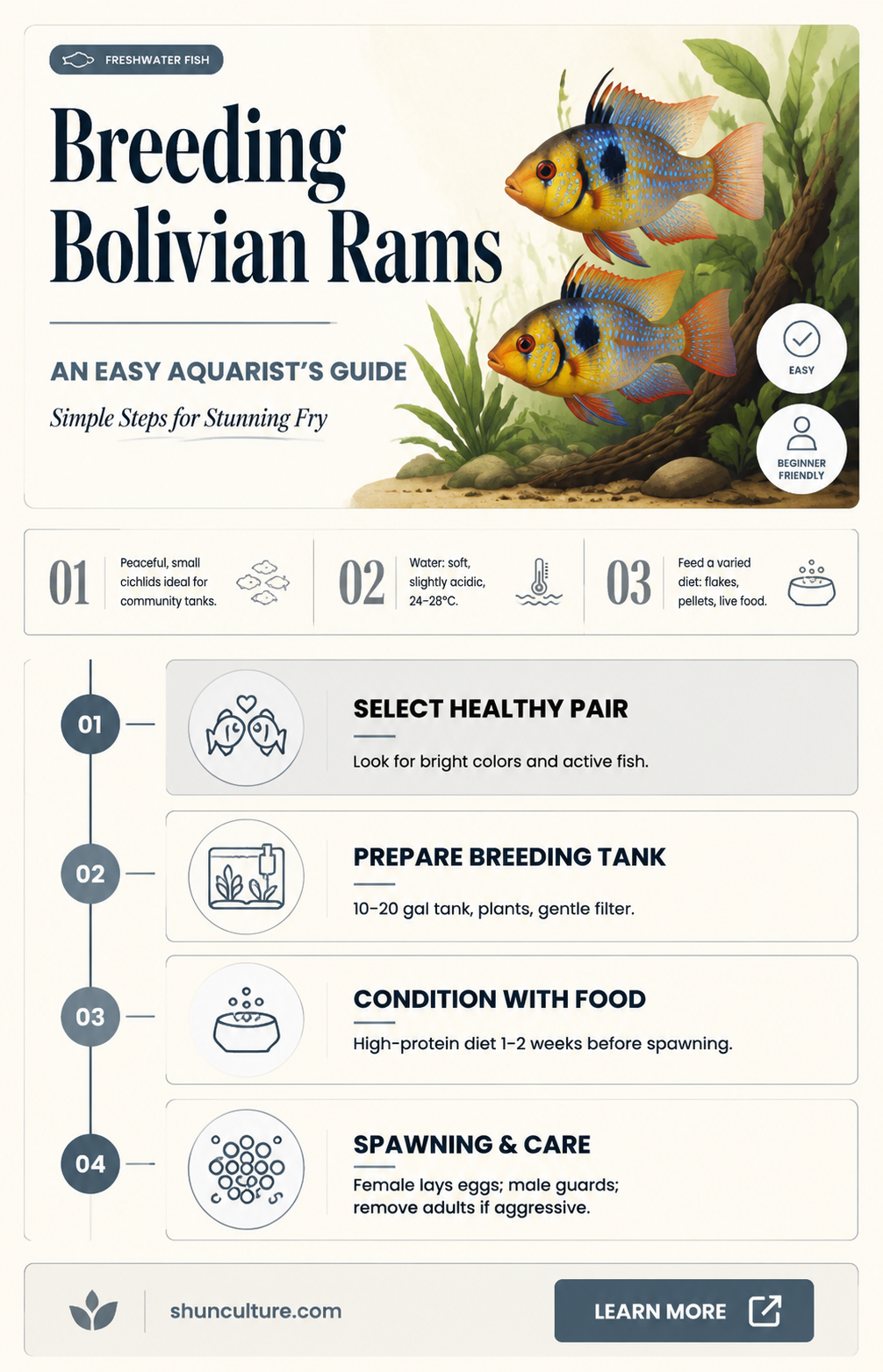 FRESHWATER FISH

Breeding Bolivian Rams

AN EASY AQUARIST'S GUIDE

Simple Steps for Stunning Fry

EASY

BEGINNER FRIENDLY

01 Peaceful, small cichlids ideal for community tanks.

02 Water: soft, slightly acidic, 24–28°C.

03 Feed a varied diet: flakes, pellets, live food.

01 SELECT HEALTHY PAIR

Look for bright colors and active fish.

02 PREPARE BREEDING TANK

10–20 gal tank, plants, gentle filter.

03 CONDITION WITH FOOD

High-protein diet 1–2 weeks before spawning.

04 SPAWNING & CARE

Female lays eggs; male guards; remove adults if aggressive.

shunculture.com

LEARN MORE